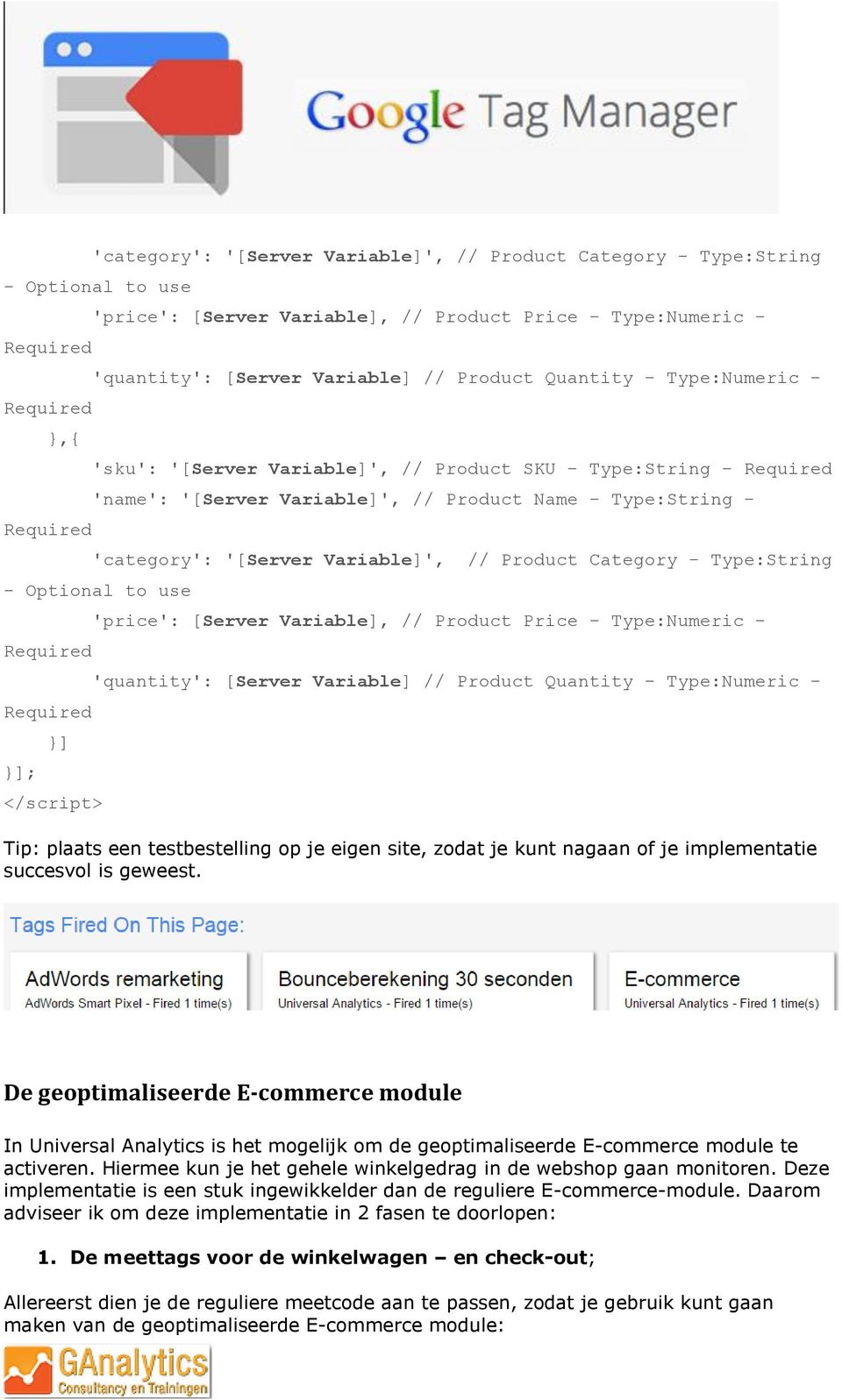 Google Tag Manager

'category': '[Server Variable]', // Product Category - Type:String - Optional to use
'price': [Server Variable], // Product Price - Type:Numeric - Required
'quantity': [Server Variable] // Product Quantity - Type:Numeric - Required
},{
'sku': '[Server Variable]', // Product SKU - Type:String - Required
'name': '[Server Variable]', // Product Name - Type:String - Required
'category': '[Server Variable]', // Product Category - Type:String - Optional to use
'price': [Server Variable], // Product Price - Type:Numeric - Required
'quantity': [Server Variable] // Product Quantity - Type:Numeric - Required
}]
}];
</script>

Tip: plaats een testbestelling op je eigen site, zodat je kunt nagaan of je implementatie succesvol is geweest.

Tags Fired On This Page:

AdWords remarketing
AdWords Smart Pixel - Fired 1 time(s)

Bounceberekening 30 seconden
Universal Analytics - Fired 1 time(s)

E-commerce
Universal Analytics - Fired 1 time(s)

De geoptimaliseerde E-commerce module

In Universal Analytics is het mogelijk om de geoptimaliseerde E-commerce module te activeren. Hiermee kun je het gehele winkelgedrag in de webshop gaan monitoren. Deze implementatie is een stuk ingewikkelder dan de reguliere E-commerce-module. Daarom adviseer ik om deze implementatie in 2 fasen te doorlopen:

1. De meettags voor de winkelwagen – en check-out;

Allereerst dien je de reguliere meetcode aan te passen, zodat je gebruik kunt gaan maken van de geoptimaliseerde E-commerce module:

GAnalytics
Consultancy en Trainingen